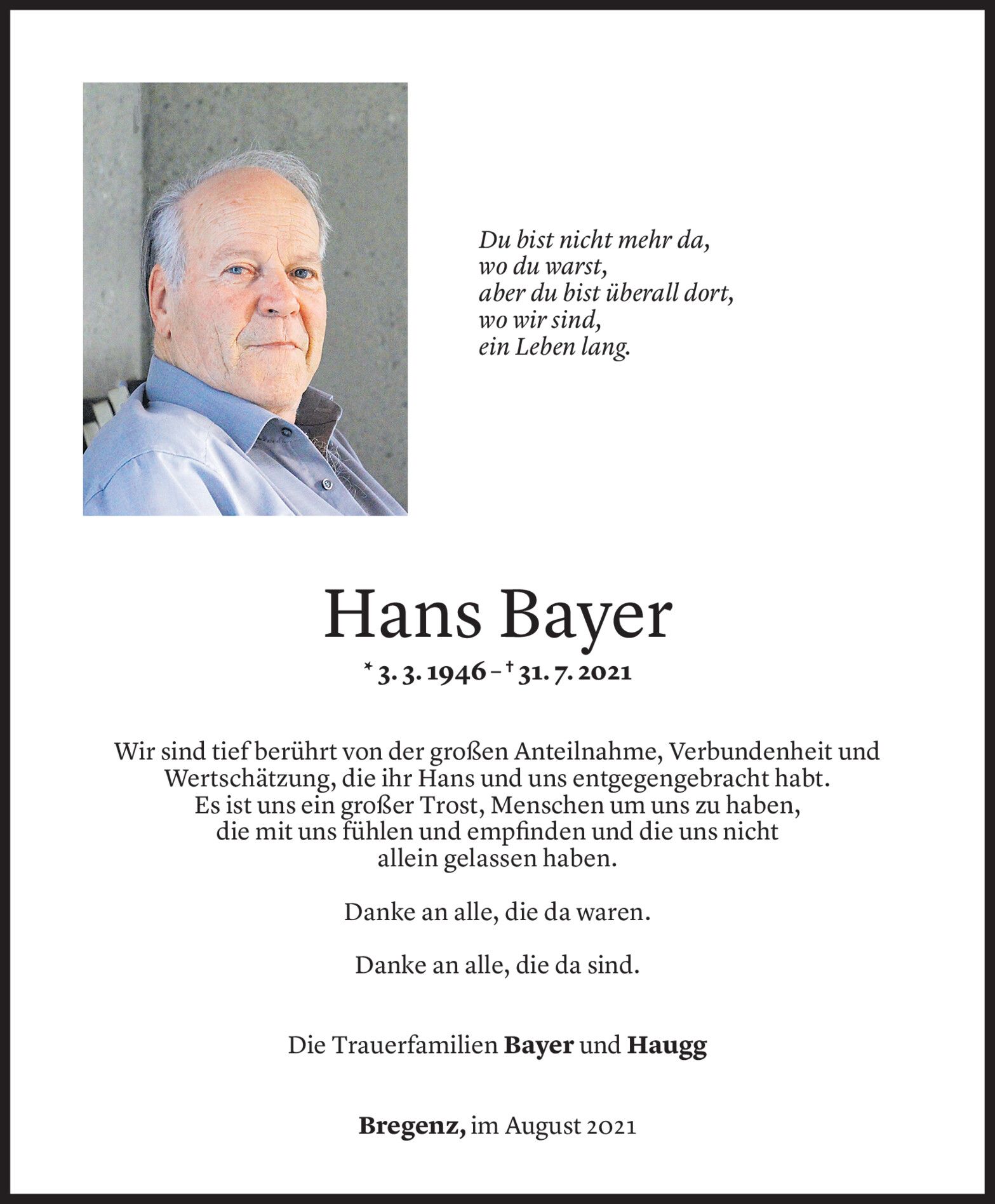 Du bist nicht mehr da,
wo du warst,
aber du bist überall dort,
wo wir sind,
ein Leben lang.

Hans Bayer

* 3. 3. 1946 – † 31. 7. 2021

Wir sind tief berührt von der großen Anteilnahme, Verbundenheit und Wertschätzung, die ihr Hans und uns entgegengebracht habt. Es ist uns ein großer Trost, Menschen um uns zu haben, die mit uns fühlen und empfinden und die uns nicht allein gelassen haben.

Danke an alle, die da waren.

Danke an alle, die da sind.

Die Trauerfamilien Bayer und Haugg

Bregenz, im August 2021